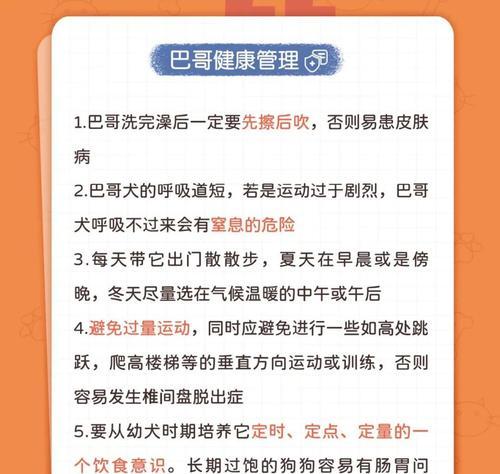 巴哥健康管理

1.巴哥洗完澡后一定要先擦后吹，否则易患皮肤病

2.巴哥犬的呼吸道短，若是运动过于剧烈，巴哥犬呼吸不过来会有窒息的危险

3.每天带它出门散散步，夏天在早晨或是傍晚，冬天尽量选在气候温暖的中午或午后

4.避免过量运动，同时应避免进行一些如高处跳跃，爬高楼梯等的垂直方向运动或训练，否则容易发生椎间盘脱出症

5.要从幼犬时期培养它定时、定点、定量的一个饮食意识。长期过饱的狗狗容易有肠胃问